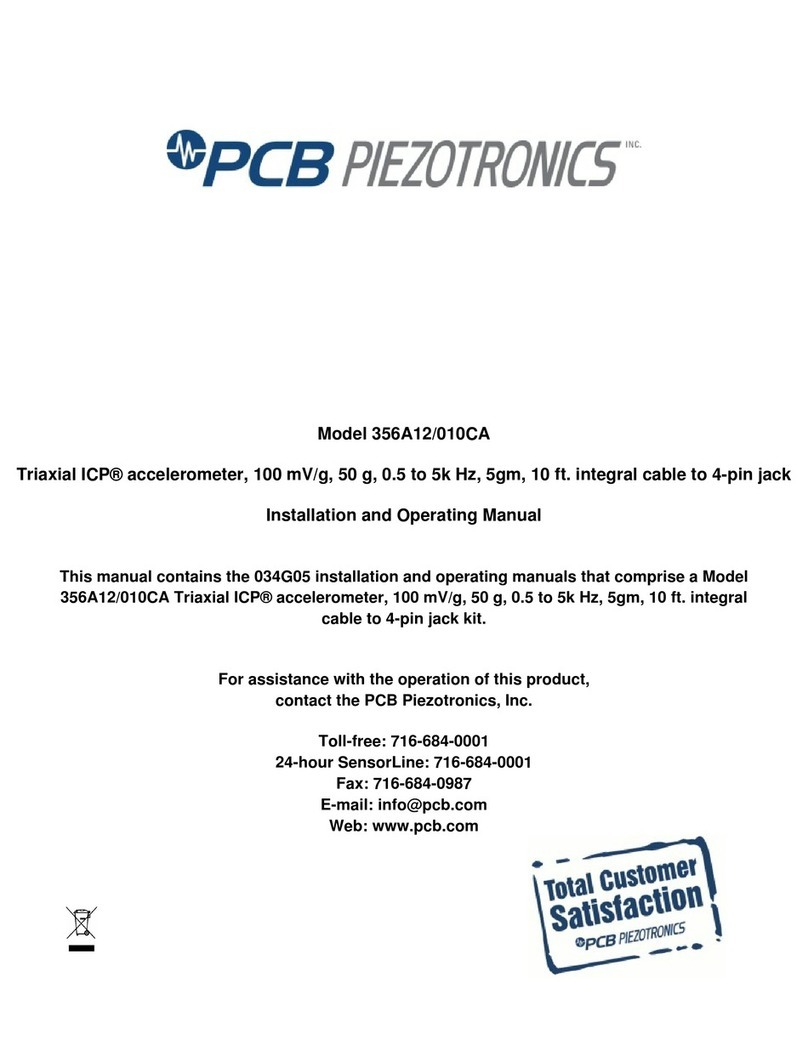 PCB PIEZOTRONICS INC.

Model 356A12/010CA

Triaxial ICP® accelerometer, 100 mV/g, 50 g, 0.5 to 5k Hz, 5gm, 10 ft. integral cable to 4-pin jack

Installation and Operating Manual

This manual contains the 034G05 installation and operating manuals that comprise a Model 356A12/010CA Triaxial ICP® accelerometer, 100 mV/g, 50 g, 0.5 to 5k Hz, 5gm, 10 ft. integral cable to 4-pin jack kit.

For assistance with the operation of this product, contact the PCB Piezotronics, Inc.

Toll-free: 716-684-0001
24-hour SensorLine: 716-684-0001
Fax: 716-684-0987
E-mail: info@pcb.com
Web: www.pcb.com

Total Customer Satisfaction
PCB PIEZOTRONICS